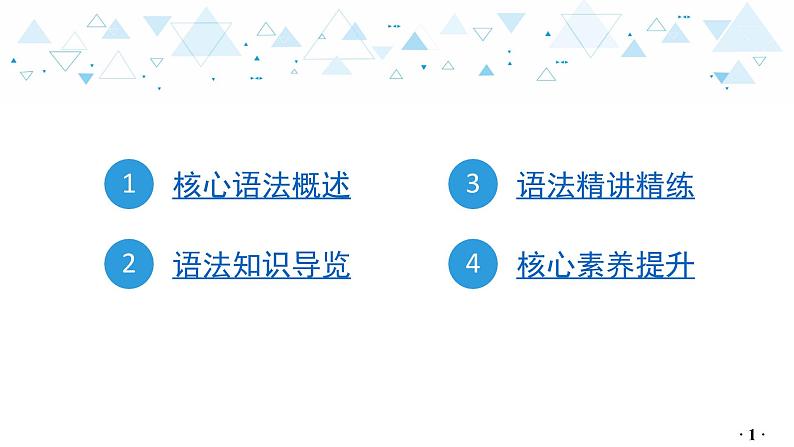 1 核心语法概述

2 语法知识导览

3 语法精讲精练

4 核心素养提升

· 1 ·